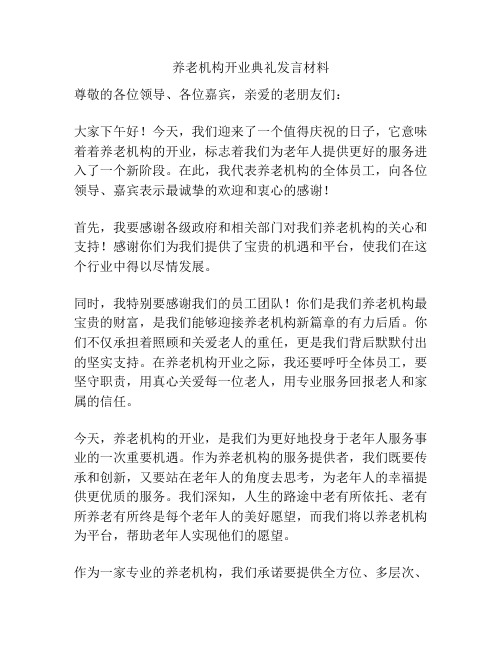 养老机构开业典礼发言材料

尊敬的各位领导、各位嘉宾，亲爱的老朋友们：

大家下午好！今天，我们迎来了一个值得庆祝的日子，它意味着着养老机构的开业，标志着我们为老年人提供更好的服务进入了一个新阶段。在此，我代表养老机构的全体员工，向各位领导、嘉宾表示最诚挚的欢迎和衷心的感谢！

首先，我要感谢各级政府和相关部门对我们养老机构的关心和支持！感谢你们为我们提供了宝贵的机遇和平台，使我们在这个行业中得以尽情发展。

同时，我特别要感谢我们的员工团队！你们是我们养老机构最宝贵的财富，是我们能够迎接养老机构新篇章的有力后盾。你们不仅承担着照顾和关爱老人的重任，更是我们背后默默付出的坚实支持。在养老机构开业之际，我还要呼吁全体员工，要坚守职责，用真心关爱每一位老人，用专业服务回报老人和家属的信任。

今天，养老机构的开业，是我们为更好地投身于老年人服务事业的一次重要机遇。作为养老机构的服务提供者，我们既要传承和创新，又要站在老年人的角度去思考，为老年人的幸福提供更优质的服务。我们深知，人生的路途中老有所依托、老有所养老有所终是每个老年人的美好愿望，而我们将以养老机构为平台，帮助老年人实现他们的愿望。

作为一家专业的养老机构，我们承诺要提供全方位、多层次、